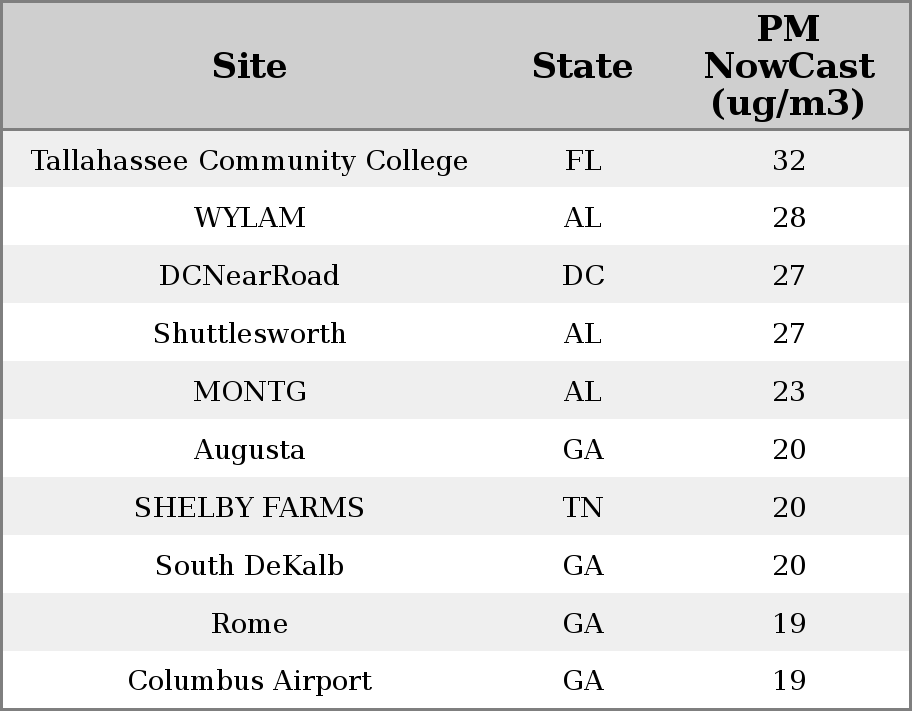 | Site | State | PM NowCast (ug/m3) |
|---|---|---|
| Tallahassee Community College | FL | 32 |
| WYLAM | AL | 28 |
| DCNearRoad | DC | 27 |
| Shuttlesworth | AL | 27 |
| MONTG | AL | 23 |
| Augusta | GA | 20 |
| SHELBY FARMS | TN | 20 |
| South DeKalb | GA | 20 |
| Rome | GA | 19 |
| Columbus Airport | GA | 19 |